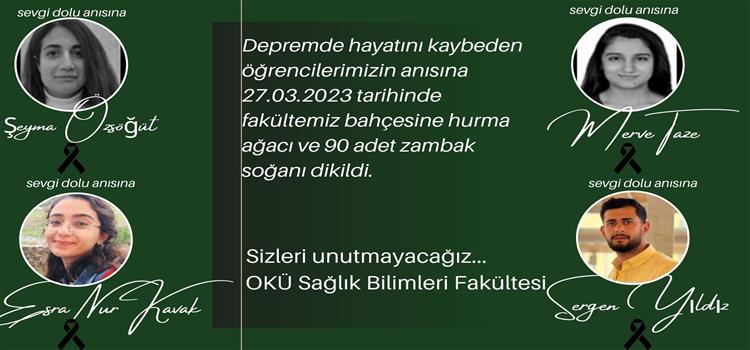 sevgi dolu anısına

Şeyma Özsöğüt

sevgi dolu anısına

Esra Nur Kavak

Depremde hayatını kaybeden öğrencilerimizin anısına 27.03.2023 tarihinde fakültemiz bahçesine hurma ağacı ve 90 adet zambak soğanı dikildi.

Sizleri unutmayacağız...
OKÜ Sağlık Bilimleri Fakültesi

sevgi dolu anısına

Merve Taze

sevgi dolu anısına

Sergen Yıldız